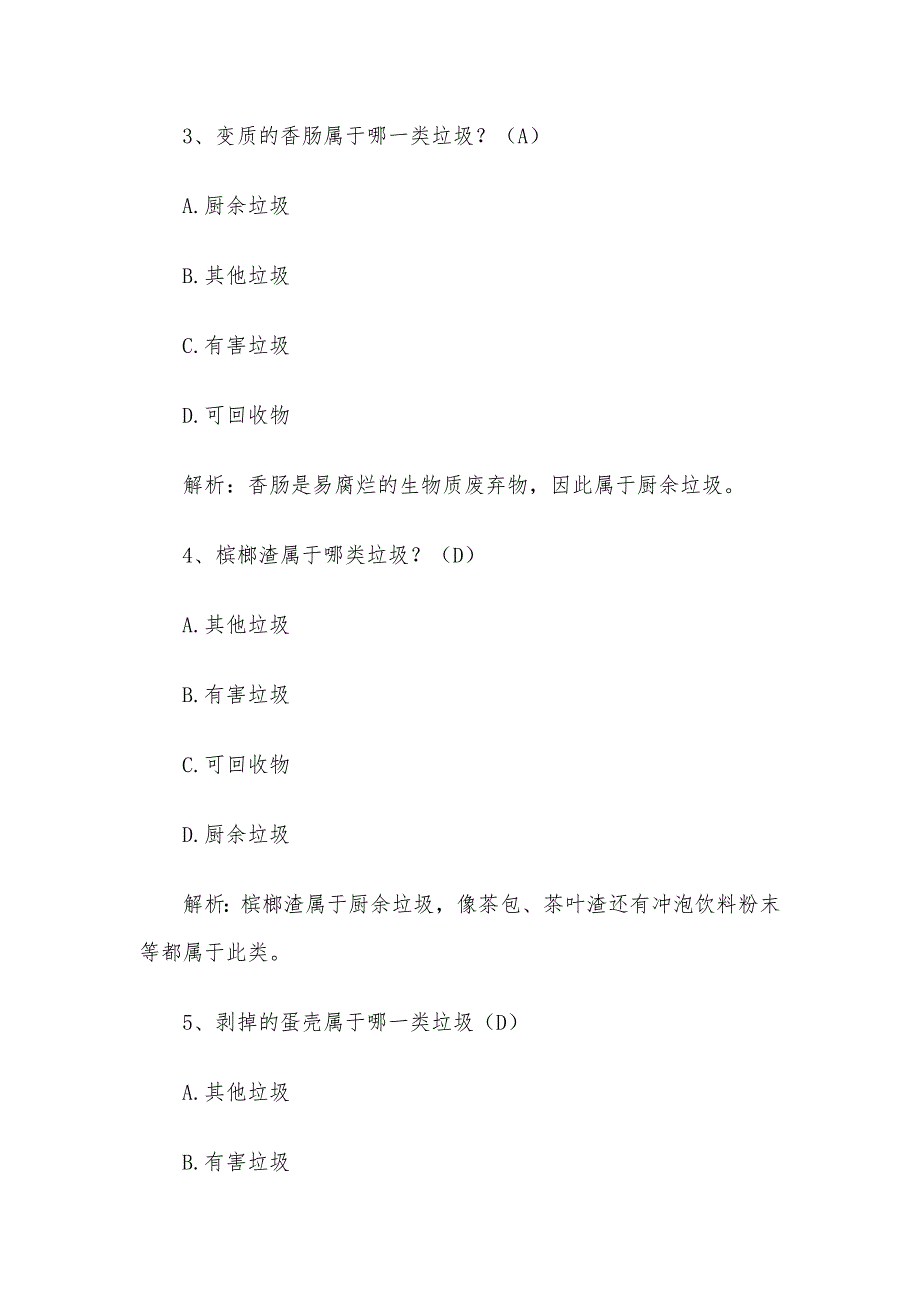 3、变质的香肠属于哪一类垃圾？（A）

A.厨余垃圾

B.其他垃圾

C.有害垃圾

D.可回收物

解析：香肠是易腐烂的生物质废弃物，因此属于厨余垃圾。

4、槟榔渣属于哪类垃圾？（D）

A.其他垃圾

B.有害垃圾

C.可回收物

D.厨余垃圾

解析：槟榔渣属于厨余垃圾，像茶包、茶叶渣还有冲泡饮料粉末等都属于此类。

5、剥掉的蛋壳属于哪一类垃圾（D）

A.其他垃圾

B.有害垃圾